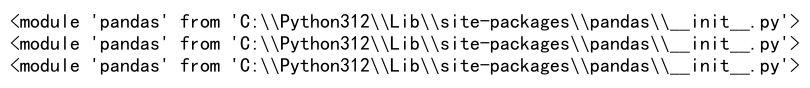 <module 'pandas' from 'C:\\Python312\\Lib\\site-packages\\pandas\\__init__.py'>
<module 'pandas' from 'C:\\Python312\\Lib\\site-packages\\pandas\\__init__.py'>
<module 'pandas' from 'C:\\Python312\\Lib\\site-packages\\pandas\\__init__.py'>